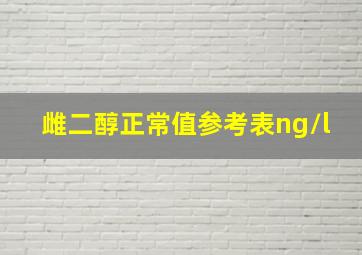 雌二醇正常值参考表ng/l